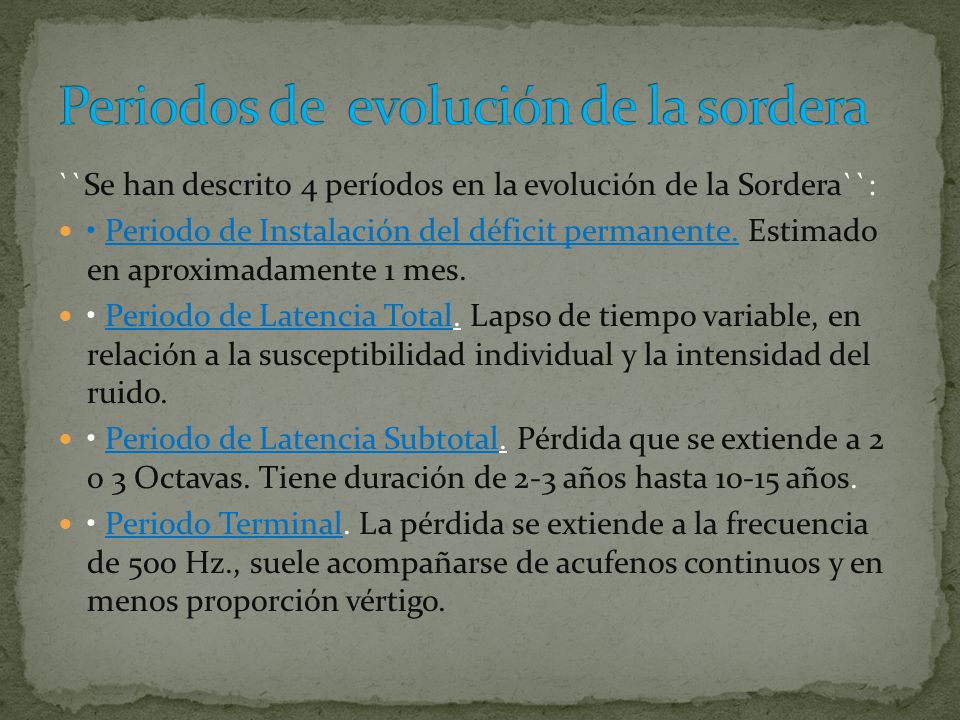 Periodos de evolución de la sordera

``Se han descrito 4 períodos en la evolución de la Sordera``:

• Periodo de Instalación del déficit permanente. Estimado en aproximadamente 1 mes.

• Periodo de Latencia Total. Lapso de tiempo variable, en relación a la susceptibilidad individual y la intensidad del ruido.

• Periodo de Latencia Subtotal. Pérdida que se extiende a 2 o 3 Octavas. Tiene duración de 2-3 años hasta 10-15 años.

• Periodo Terminal. La pérdida se extiende a la frecuencia de 500 Hz., suele acompañarse de acufenos continuos y en menos proporción vértigo.